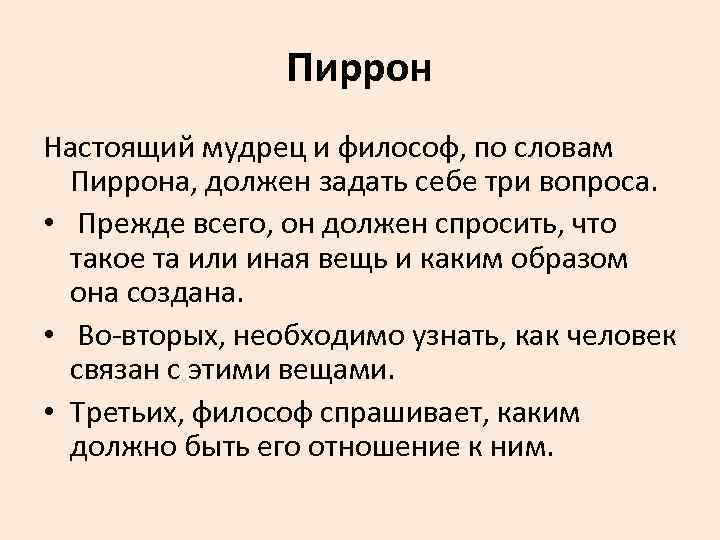 Пиррон

Настоящий мудрец и философ, по словам Пиррона, должен задать себе три вопроса.

• Прежде всего, он должен спросить, что такое та или иная вещь и каким образом она создана.

• Во-вторых, необходимо узнать, как человек связан с этими вещами.

• Третьих, философ спрашивает, каким должно быть его отношение к ним.